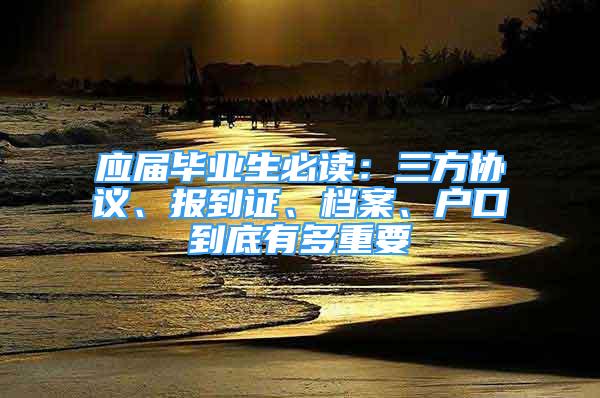 应届毕业生必读：三方协议、报到证、档案、户口到底有多重要